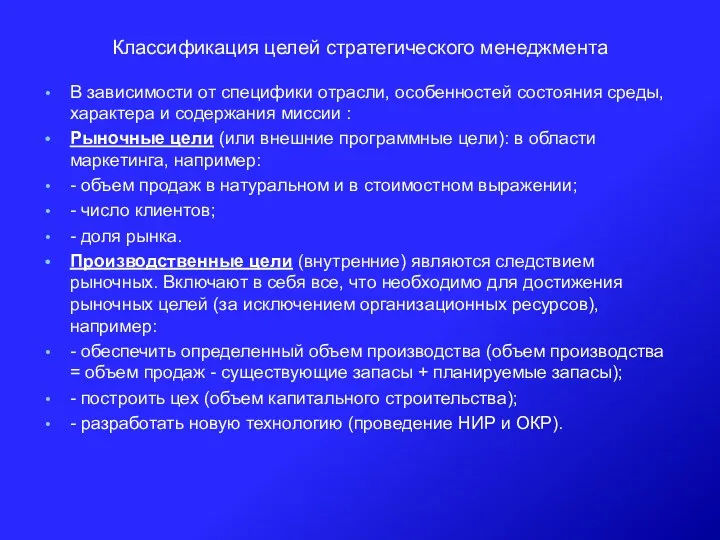 Классификация целей стратегического менеджмента

• В зависимости от специфики отрасли, особенностей состояния среды, характера и содержания миссии :
• Рыночные цели (или внешние программные цели): в области маркетинга, например:
• - объем продаж в натуральном и в стоимостном выражении;
• - число клиентов;
• - доля рынка.
• Производственные цели (внутренние) являются следствием рыночных. Включают в себя все, что необходимо для достижения рыночных целей (за исключением организационных ресурсов), например:
• - обеспечить определенный объем производства (объем производства = объем продаж - существующие запасы + планируемые запасы);
• - построить цех (объем капитального строительства);
• - разработать новую технологию (проведение НИР и ОКР).